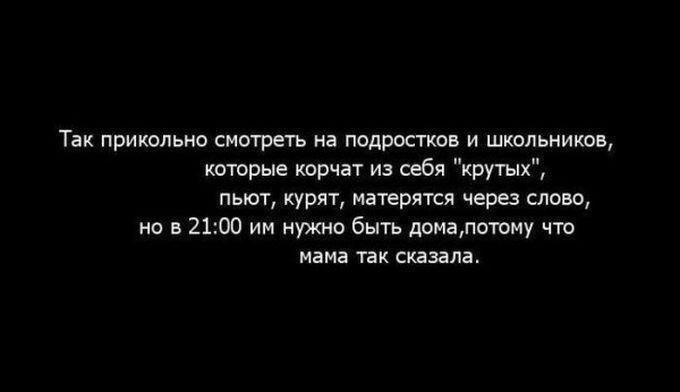 Так прикольно смотреть на подростков и школьников, которые корчат из себя "крутых", пьют, курят, матерятся через слово, но в 21:00 им нужно быть дома,потому что мама так сказала.